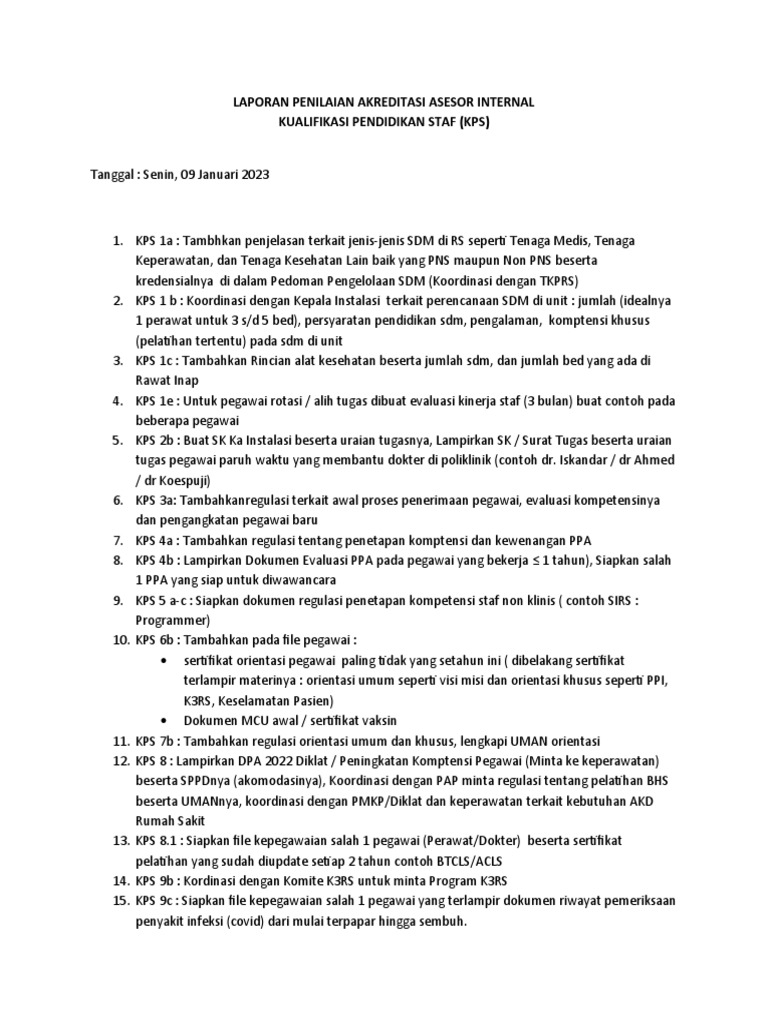 LAPORAN PENILAIAN AKREDITASI ASESOR INTERNAL
KUALIFIKASI PENDIDIKAN STAF (KPS)

Tanggal : Senin, 09 Januari 2023

1. KPS 1a : Tambhkan penjelasan terkait jenis-jenis SDM di RS seperti Tenaga Medis, Tenaga Keperawatan, dan Tenaga Kesehatan Lain baik yang PNS maupun Non PNS beserta kredensialnya di dalam Pedoman Pengelolaan SDM (Koordinasi dengan TKPRS)
2. KPS 1 b : Koordinasi dengan Kepala Instalasi terkait perencanaan SDM di unit : jumlah (idealnya 1 perawat untuk 3 s/d 5 bed), persyaratan pendidikan sdm, pengalaman, komptensi khusus (pelatihan tertentu) pada sdm di unit
3. KPS 1c : Tambahkan Rincian alat kesehatan beserta jumlah sdm, dan jumlah bed yang ada di Rawat Inap
4. KPS 1e : Untuk pegawai rotasi / alih tugas dibuat evaluasi kinerja staf (3 bulan) buat contoh pada beberapa pegawai
5. KPS 2b : Buat SK Ka Instalasi beserta uraian tugasnya, Lampirkan SK / Surat Tugas beserta uraian tugas pegawai paruh waktu yang membantu dokter di poliklinik (contoh dr. Iskandar / dr Ahmed / dr Koespuji)
6. KPS 3a: Tambahkanregulasi terkait awal proses penerimaan pegawai, evaluasi kompetensinya dan pengangkatan pegawai baru
7. KPS 4a : Tambahkan regulasi tentang penetapan komptensi dan kewenangan PPA
8. KPS 4b : Lampirkan Dokumen Evaluasi PPA pada pegawai yang bekerja ≤ 1 tahun), Siapkan salah 1 PPA yang siap untuk diwawancara
9. KPS 5 a-c : Siapkan dokumen regulasi penetapan kompetensi staf non klinis ( contoh SIRS : Programmer)
10. KPS 6b : Tambahkan pada file pegawai :
• sertifikat orientasi pegawai paling tidak yang setahun ini ( dibelakang sertifikat terlampir materinya : orientasi umum seperti visi misi dan orientasi khusus seperti PPI, K3RS, Keselamatan Pasien)
• Dokumen MCU awal / sertifikat vaksin
11. KPS 7b : Tambahkan regulasi orientasi umum dan khusus, lengkapi UMAN orientasi
12. KPS 8 : Lampirkan DPA 2022 Diklat / Peningkatan Komptensi Pegawai (Minta ke keperawatan) beserta SPPDnya (akomodasinya), Koordinasi dengan PAP minta regulasi tentang pelatihan BHS beserta UMANnya, koordinasi dengan PMKP/Diklat dan keperawatan terkait kebutuhan AKD Rumah Sakit
13. KPS 8.1 : Siapkan file kepegawaian salah 1 pegawai (Perawat/Dokter) beserta sertifikat pelatihan yang sudah diupdate setiap 2 tahun contoh BTCLS/ACLS
14. KPS 9b : Kordinasi dengan Komite K3RS untuk minta Program K3RS
15. KPS 9c : Siapkan file kepegawaian salah 1 pegawai yang terlampir dokumen riwayat pemeriksaan penyakit infeksi (covid) dari mulai terpapar hingga sembuh.